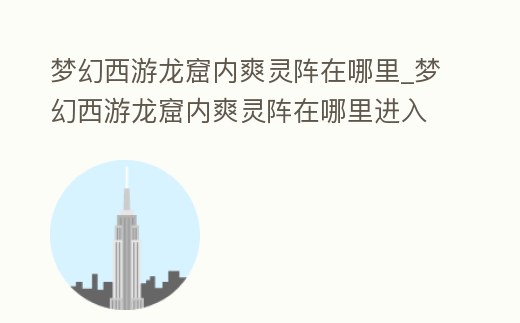 梦幻西游龙窟内爽灵阵在哪里_梦幻西游龙窟内爽灵阵在哪里进入